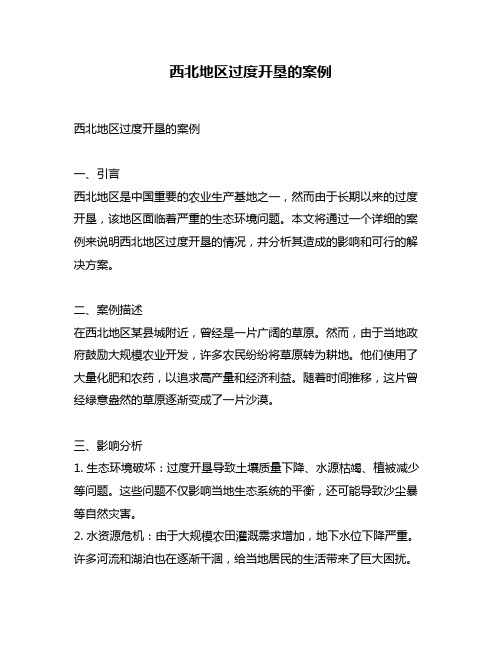 西北地区过度开垦的案例

西北地区过度开垦的案例

一、引言
西北地区是中国重要的农业生产基地之一，然而由于长期以来的过度开垦，该地区面临着严重的生态环境问题。本文将通过一个详细的案例来说明西北地区过度开垦的情况，并分析其造成的影响和可行的解决方案。

二、案例描述
在西北地区某县城附近，曾经是一片广阔的草原。然而，由于当地政府鼓励大规模农业开发，许多农民纷纷将草原转为耕地。他们使用了大量化肥和农药，以追求高产量和经济利益。随着时间推移，这片曾经绿意盎然的草原逐渐变成了一片沙漠。

三、影响分析
1. 生态环境破坏：过度开垦导致土壤质量下降、水源枯竭、植被减少等问题。这些问题不仅影响当地生态系统的平衡，还可能导致沙尘暴等自然灾害。
2. 水资源危机：由于大规模农田灌溉需求增加，地下水位下降严重。许多河流和湖泊也在逐渐干涸，给当地居民的生活带来了巨大困扰。